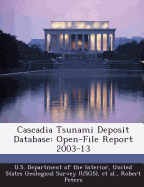 Cascadia Tsunami Deposit Database: Open-File Report 2003-13

U.S. Department of the Interior, United States Geological Survey (USGS), et al., Robert Peters